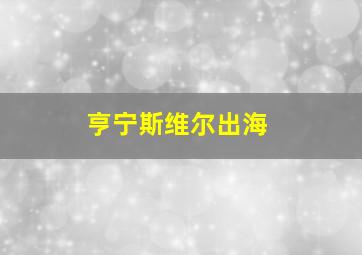 亨宁斯维尔出海